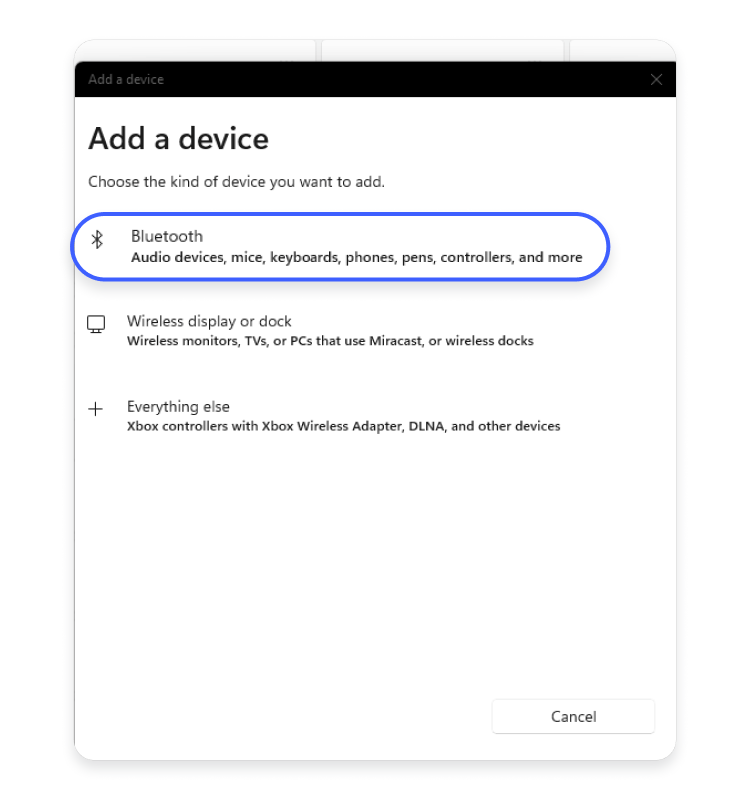 Add a device

Add a device

Choose the kind of device you want to add.

Bluetooth
Audio devices, mice, keyboards, phones, pens, controllers, and more

Wireless display or dock
Wireless monitors, TVs, or PCs that use Miracast, or wireless docks

Everything else
Xbox controllers with Xbox Wireless Adapter, DLNA, and other devices

Cancel